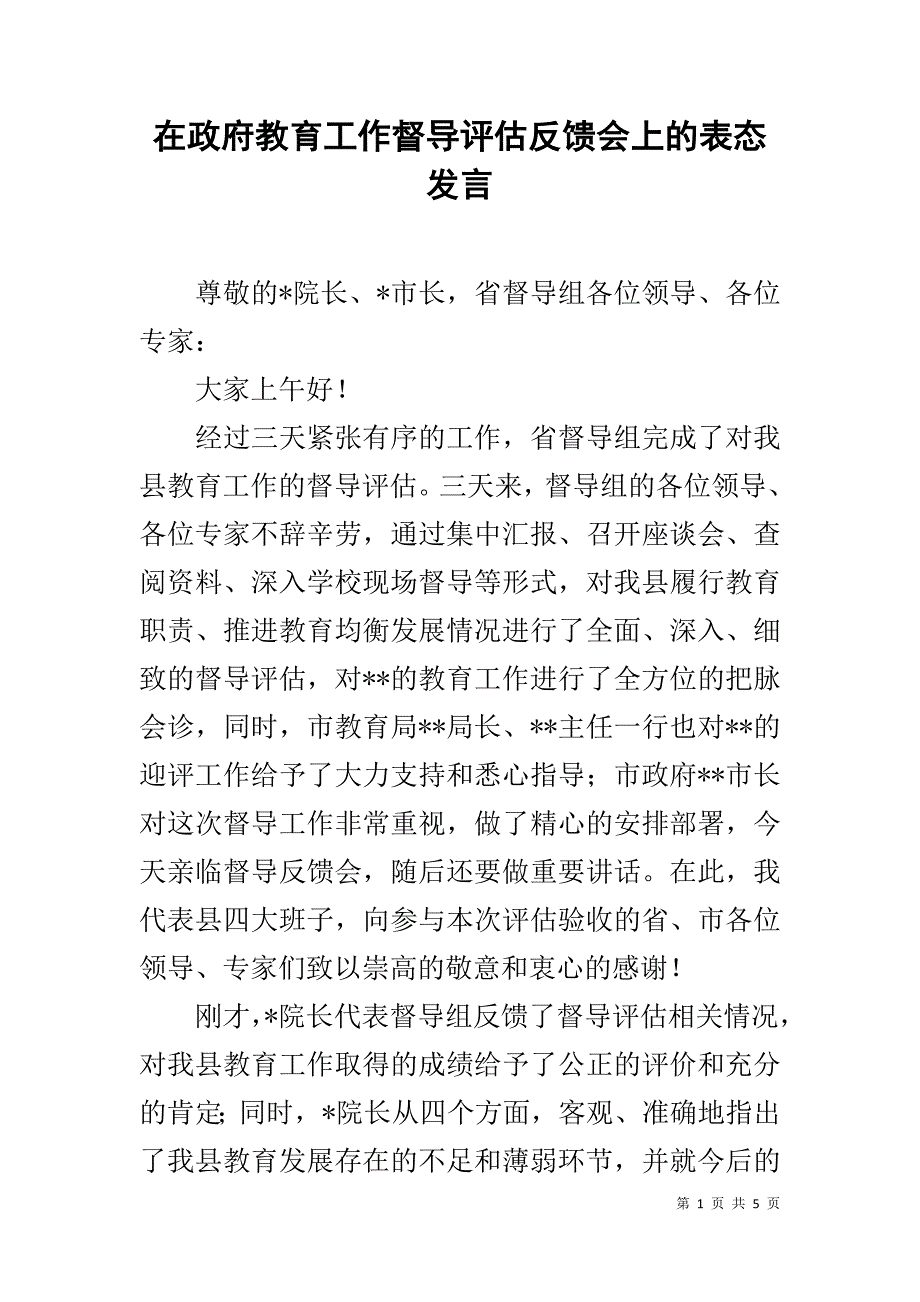 在政府教育工作督导评估反馈会上的表态发言

尊敬的*院长、*市长，省督导组各位领导、各位专家：

大家上午好！

经过三天紧张有序的工作，省督导组完成了对我县教育工作的督导评估。三天来，督导组的各位领导、各位专家不辞辛劳，通过集中汇报、召开座谈会、查阅资料、深入学校现场督导等形式，对我县履行教育职责、推进教育均衡发展情况进行了全面、深入、细致的督导评估，对**的教育工作进行了全方位的把脉会诊，同时，市教育局**局长、**主任一行也对**的迎评工作给予了大力支持和悉心指导；市政府**市长对这次督导工作非常重视，做了精心的安排部署，今天亲临督导反馈会，随后还要做重要讲话。在此，我代表县四大班子，向参与本次评估验收的省、市各位领导、专家们致以崇高的敬意和衷心的感谢！

刚才，*院长代表督导组反馈了督导评估相关情况，对我县教育工作取得的成绩给予了公正的评价和充分的肯定；同时，*院长从四个方面，客观、准确地指出了我县教育发展存在的不足和薄弱环节，并就今后的

第 1 页 共 5 页